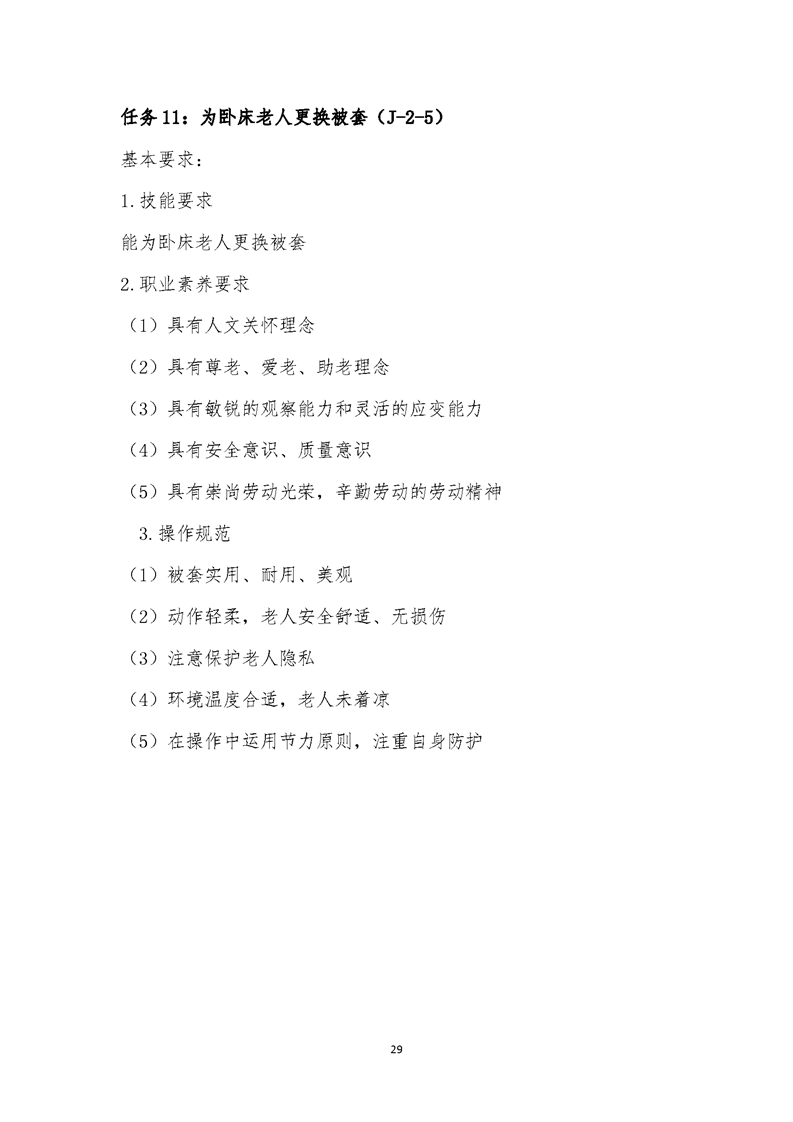 任务 11：为卧床老人更换被套（J-2-5）

基本要求：

1.技能要求

能为卧床老人更换被套

2.职业素养要求

（1）具有人文关怀理念

（2）具有尊老、爱老、助老理念

（3）具有敏锐的观察能力和灵活的应变能力

（4）具有安全意识、质量意识

（5）具有崇尚劳动光荣，辛勤劳动的劳动精神

3.操作规范

（1）被套实用、耐用、美观

（2）动作轻柔，老人安全舒适、无损伤

（3）注意保护老人隐私

（4）环境温度合适，老人未着凉

（5）在操作中运用节力原则，注重自身防护

29